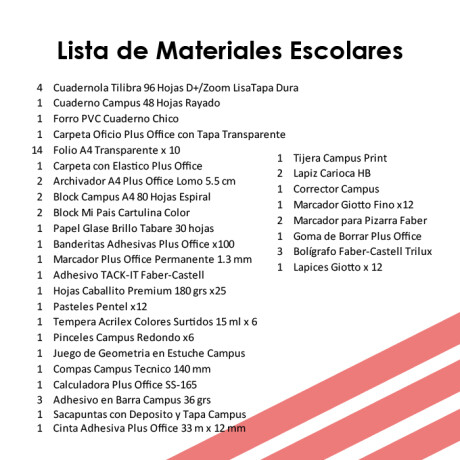 Lista de Materiales Escolares

4 Cuadernola Tilibra 96 Hojas D+/Zoom LisaTapa Dura
1 Cuaderno Campus 48 Hojas Rayado
1 Forro PVC Cuaderno Chico
1 Carpeta Oficio Plus Office con Tapa Transparente
14 Folio A4 Transparente x 10
1 Carpeta con Elastico Plus Office
2 Archivador A4 Plus Office Lomo 5.5 cm
2 Block Campus A4 80 Hojas Espiral
2 Block Mi Pais Cartulina Color
1 Papel Glase Brillo Tabare 30 hojas
1 Banderitas Adhesivas Plus Office x100
1 Marcador Plus Office Permanente 1.3 mm
1 Adhesivo TACK-IT Faber-Castell
1 Hojas Caballito Premium 180 grs x25
1 Pasteles Pentel x12
1 Tempera Acrilex Colores Surtidos 15 ml x 6
1 Pinceles Campus Redondo x6
1 Juego de Geometria en Estuche Campus
1 Compas Campus Tecnico 140 mm
1 Calculadora Plus Office SS-165
3 Adhesivo en Barra Campus 36 grs
1 Sacapuntas con Deposito y Tapa Campus
1 Cinta Adhesiva Plus Office 33 m x 12 mm

1 Tijera Campus Print
2 Lapiz Carioca HB
1 Corrector Campus
1 Marcador Giotto Fino x12
2 Marcador para Pizarra Faber
1 Goma de Borrar Plus Office
3 Bolígrafo Faber-Castell Trilux
1 Lapices Giotto x 12